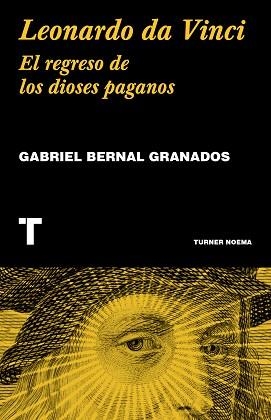 Leonardo da Vinci

El regreso de los dioses paganos

GABRIEL BERNAL GRANADOS

T

TURNER NOEMA